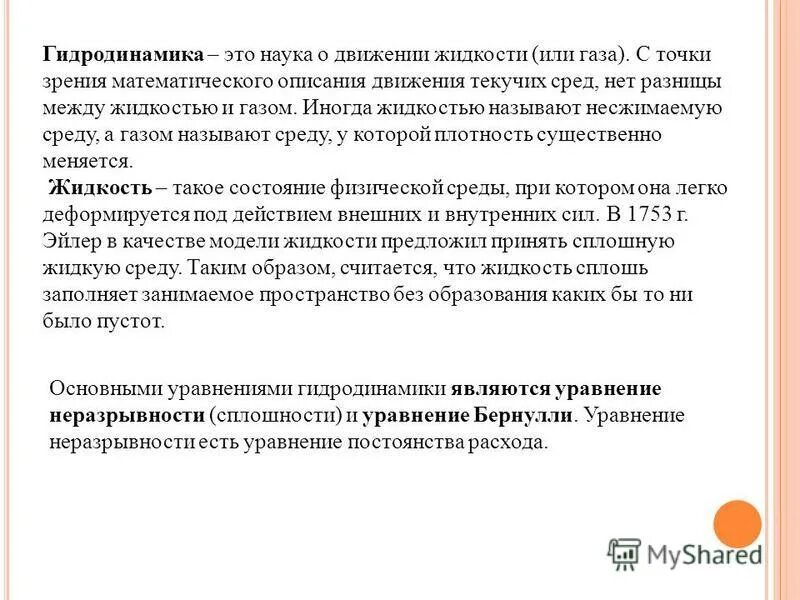 Гидродинамика – это наука о движении жидкости (или газа). С точки зрения математического описания движения текучих сред, нет разницы между жидкостью и газом. Иногда жидкостью называют несжимаемую среду, а газом называют среду, у которой плотность существенно меняется.

Жидкость – такое состояние физической среды, при котором она легко деформируется под действием внешних и внутренних сил. В 1753 г. Эйлер в качестве модели жидкости предложил принять сплошную жидкую среду. Таким образом, считается, что жидкость сплошь заполняет занимаемое пространство без образования каких бы то ни было пустот.

Основными уравнениями гидродинамики являются уравнение неразрывности (сплошности) и уравнение Бернулли. Уравнение неразрывности есть уравнение постоянства расхода.

MyShared